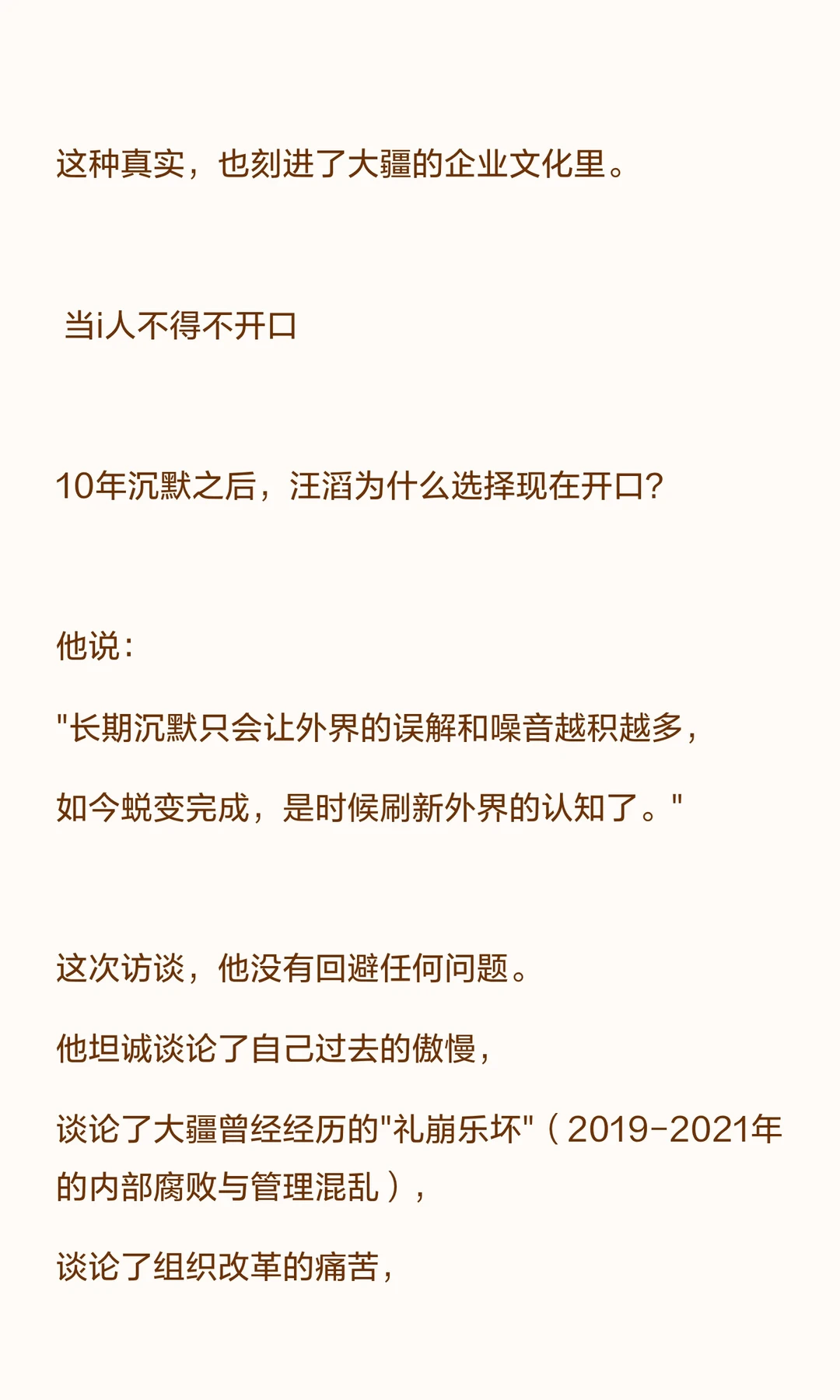 这种真实，也刻进了大疆的企业文化里。

当i人不得不开口

10年沉默之后，汪滔为什么选择现在开口？

他说：

“长期沉默只会让外界的误解和噪音越积越多，

如今蜕变完成，是时候刷新外界的认知了。”

这次访谈，他没有回避任何问题。

他坦诚谈论了自己过去的傲慢，

谈论了大疆曾经经历的“礼崩乐坏”（2019-2021年的内部腐败与管理混乱），

谈论了组织改革的痛苦，